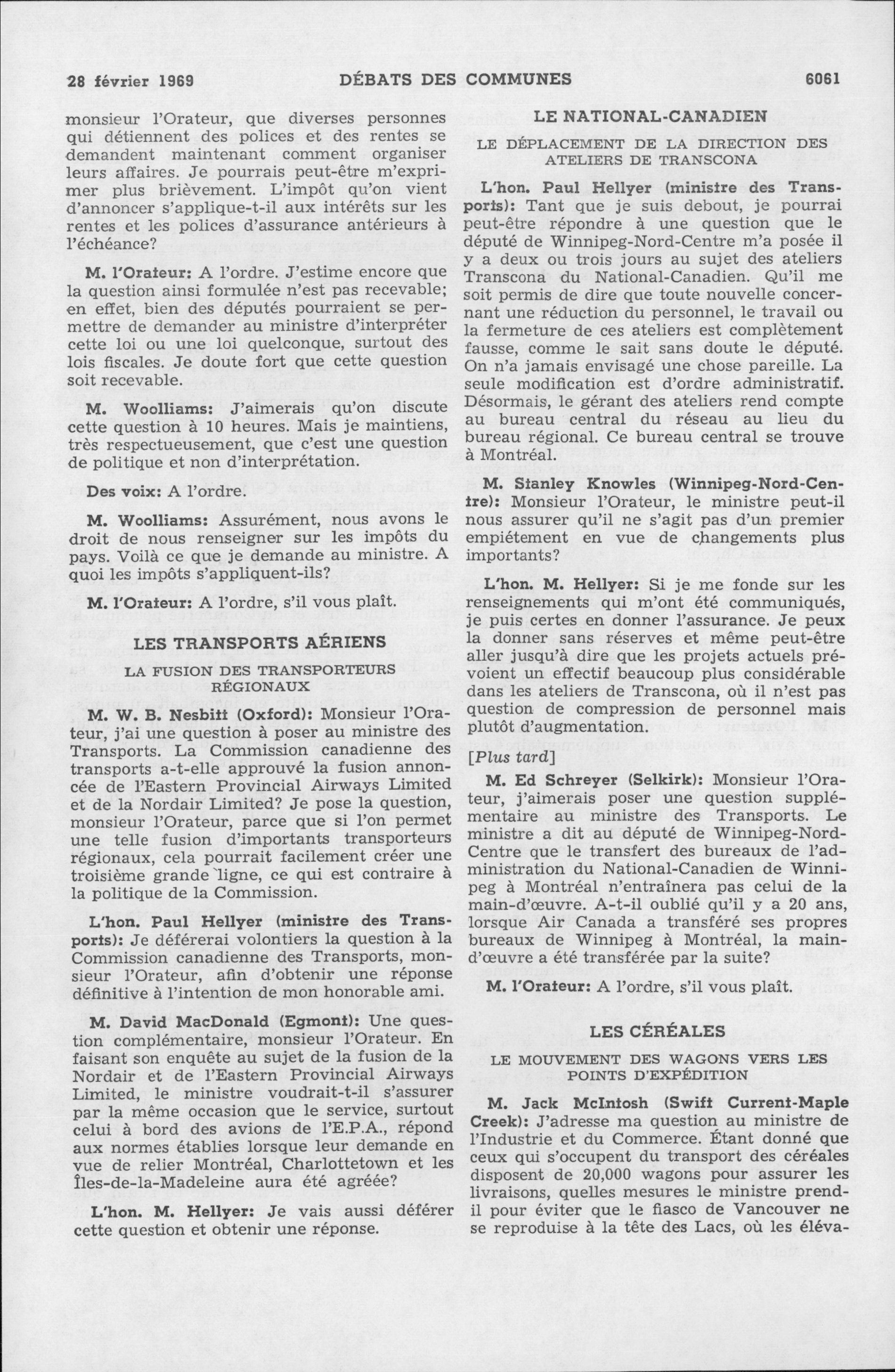 28 février 1969 DÉBATS DES COMMUNES 6061

monsieur l'Orateur, que diverses personnes qui détiennent des polices et des rentes se demandent maintenant comment organiser leurs affaires. Je pourrais peut-être m'exprimer plus brièvement. L'impôt qu'on vient d'annoncer s'applique-t-il aux intérêts sur les rentes et les polices d'assurance antérieurs à l'échéance?

M. l'Orateur: A l'ordre. J'estime encore que la question ainsi formulée n'est pas recevable; en effet, bien des députés pourraient se permettre de demander au ministre d'interpréter cette loi ou une loi quelconque, surtout des lois fiscales. Je doute fort que cette question soit recevable.

M. Woolliams: J'aimerais qu'on discute cette question à 10 heures. Mais je maintiens, très respectueusement, que c'est une question de politique et non d'interprétation.

Des voix: A l'ordre.

M. Woolliams: Assurément, nous avons le droit de nous renseigner sur les impôts du pays. Voilà ce que je demande au ministre. A quoi les impôts s'appliquent-ils?

M. l'Orateur: A l'ordre, s'il vous plaît.

LES TRANSPORTS AÉRIENS

LA FUSION DES TRANSPORTEURS RÉGIONAUX

M. W. B. Nesbitt (Oxford): Monsieur l'Orateur, j'ai une question à poser au ministre des Transports. La Commission canadienne des transports a-t-elle approuvé la fusion annoncée de l'Eastern Provincial Airways Limited et de la Nordair Limited? Je pose la question, monsieur l'Orateur, parce que si l'on permet une telle fusion d'importants transporteurs régionaux, cela pourrait facilement créer une troisième grande ligne, ce qui est contraire à la politique de la Commission.

L'hon. Paul Hellyer (ministre des Transports): Je déférerai volontiers la question à la Commission canadienne des Transports, monsieur l'Orateur, afin d'obtenir une réponse définitive à l'intention de mon honorable ami.

M. David MacDonald (Egmont): Une question complémentaire, monsieur l'Orateur. En faisant son enquête au sujet de la fusion de la Nordair et de l'Eastern Provincial Airways Limited, le ministre voudrait-t-il s'assurer par la même occasion que le service, surtout celui à bord des avions de l'E.P.A., répond aux normes établies lorsque leur demande en vue de relier Montréal, Charlottetown et les Îles-de-la-Madeleine aura été agréée?

L'hon. M. Hellyer: Je vais aussi déférer cette question et obtenir une réponse.

LE NATIONAL-CANADIEN

LE DÉPLACEMENT DE LA DIRECTION DES ATELIERS DE TRANSCONA

L'hon. Paul Hellyer (ministre des Transports): Tant que je suis debout, je pourrai peut-être répondre à une question que le député de Winnipeg-Nord-Centre m'a posée il y a deux ou trois jours au sujet des ateliers Transcona du National-Canadien. Qu'il me soit permis de dire que toute nouvelle concernant une réduction du personnel, le travail ou la fermeture de ces ateliers est complètement fausse, comme le sait sans doute le député. On n'a jamais envisagé une chose pareille. La seule modification est d'ordre administratif. Désormais, le gérant des ateliers rend compte au bureau central du réseau au lieu du bureau régional. Ce bureau central se trouve à Montréal.

M. Stanley Knowles (Winnipeg-Nord-Centre): Monsieur l'Orateur, le ministre peut-il nous assurer qu'il ne s'agit pas d'un premier empiétement en vue de changements plus importants?

L'hon. M. Hellyer: Si je me fonde sur les renseignements qui m'ont été communiqués, je puis certes en donner l'assurance. Je peux la donner sans réserves et même peut-être aller jusqu'à dire que les projets actuels prévoient un effectif beaucoup plus considérable dans les ateliers de Transcona, où il n'est pas question de compression de personnel mais plutôt d'augmentation.

[Plus tard]

M. Ed Schreyer (Selkirk): Monsieur l'Orateur, j'aimerais poser une question supplémentaire au ministre des Transports. Le ministre a dit au député de Winnipeg-Nord-Centre que le transfert des bureaux de l'administration du National-Canadien de Winnipeg à Montréal n'entraînera pas celui de la main-d'œuvre. A-t-il oublié qu'il y a 20 ans, lorsque Air Canada a transféré ses propres bureaux de Winnipeg à Montréal, la main-d'œuvre a été transférée par la suite?

M. l'Orateur: A l'ordre, s'il vous plaît.

LES CÉRÉALES

LE MOUVEMENT DES WAGONS VERS LES POINTS D'EXPÉDITION

M. Jack McIntosh (Swift Current-Maple Creek): J'adresse ma question au ministre de l'Industrie et du Commerce. Étant donné que ceux qui s'occupent du transport des céréales disposent de 20,000 wagons pour assurer les livraisons, quelles mesures le ministre prend-il pour éviter que le fiasco de Vancouver ne se reproduise à la tête des Lacs, où les éléva-